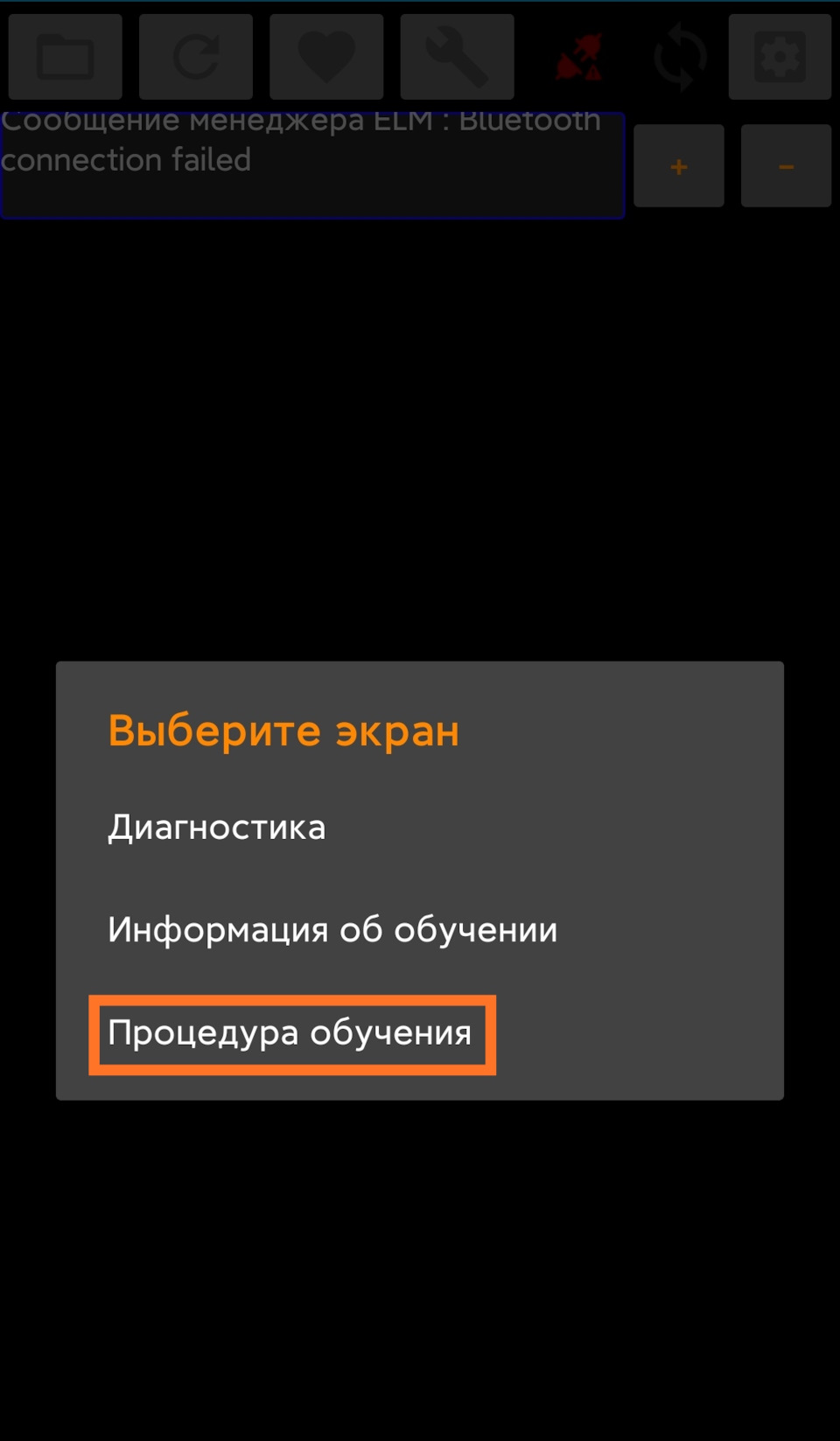 Сообщение менеджера ELM : Bluetooth connection failed

+

-

Выберите экран

Диагностика

Информация об обучении

Процедура обучения